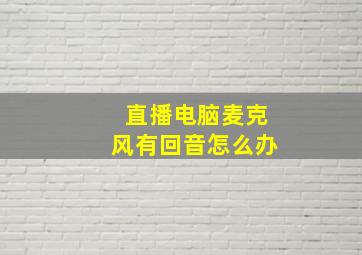 直播电脑麦克风有回音怎么办